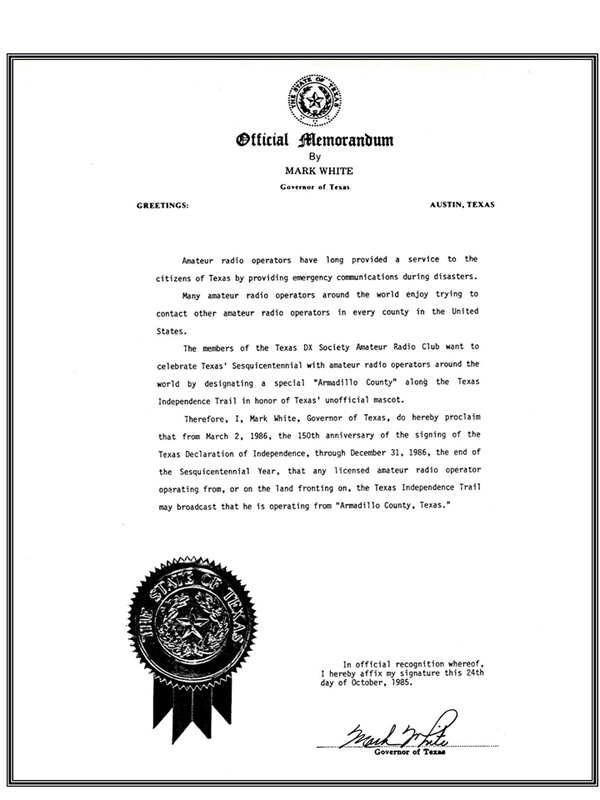 THE STATE OF TEXAS

Official Memorandum
By
MARK WHITE
Governor of Texas

GREETINGS:

AUSTIN, TEXAS

Amateur radio operators have long provided a service to the citizens of Texas by providing emergency communications during disasters.

Many amateur radio operators around the world enjoy trying to contact other amateur radio operators in every county in the United States.

The members of the Texas DX Society Amateur Radio Club want to celebrate Texas' Sesquicentennial with amateur radio operators around the world by designating a special "Armadillo County" along the Texas Independence Trail in honor of Texas' unofficial mascot.

Therefore, I, Mark White, Governor of Texas, do hereby proclaim that from March 2, 1986, the 150th anniversary of the signing of the Texas Declaration of Independence, through December 31, 1986, the end of the Sesquicentennial Year, that any licensed amateur radio operator operating from, or on the land fronting on, the Texas Independence Trail may broadcast that he is operating from "Armadillo County, Texas."

THE STATE OF TEXAS

In official recognition whereof, I hereby affix my signature this 24th day of October, 1985.

Mark White
Governor of Texas